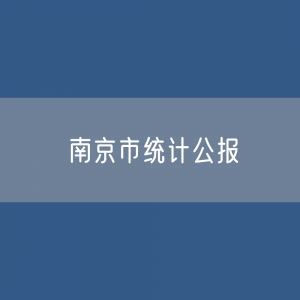 南京市统计公报